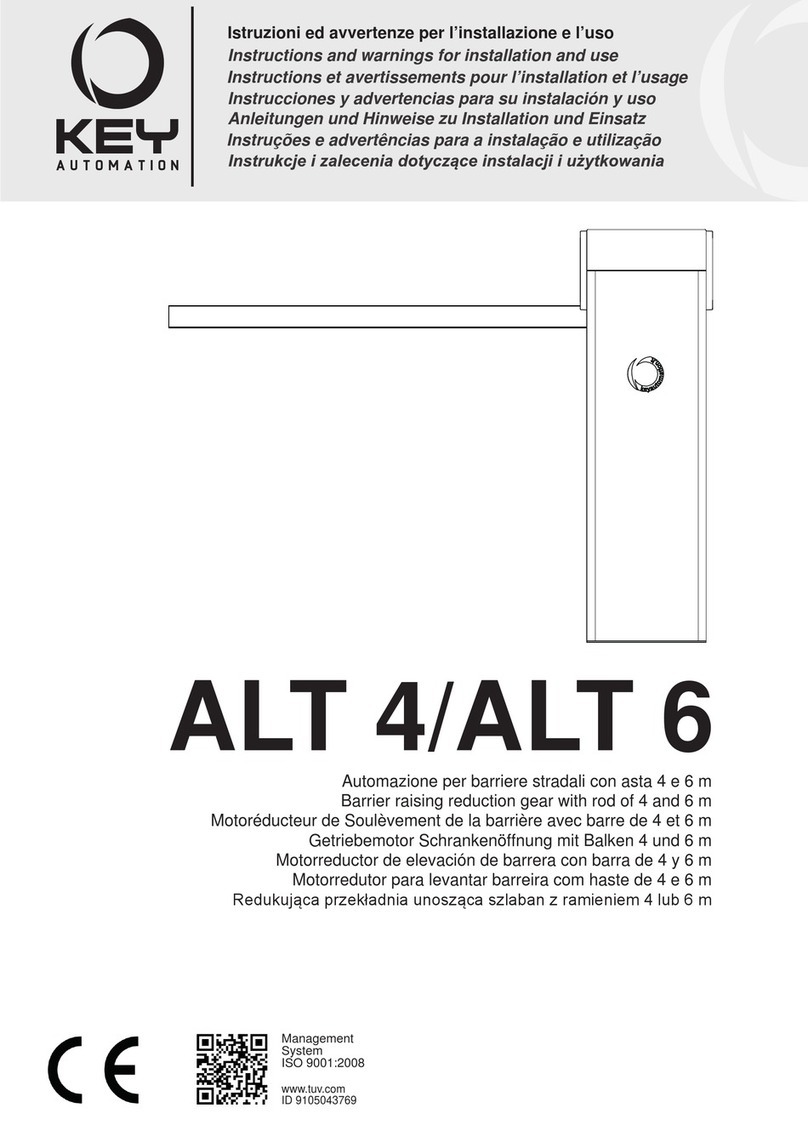 KEY
AUTOMATION

Istruzioni ed avvertenze per l'installazione e l'uso
Instructions and warnings for installation and use
Instructions et avertissements pour l'installation et l'usage
Instrucciones y advertencias para su instalación y uso
Anleitungen und Hinweise zu Installation und Einsatz
Instruções e advertências para a instalação e utilização
Instrukcje i zalecenia dotyczące instalacji i użytkowania

ALT 4/ALT 6

Automazione per barriere stradali con asta 4 e 6 m
Barrier raising reduction gear with rod of 4 and 6 m
Motoréducteur de Soulèvement de la barrière avec barre de 4 et 6 m
Getriebemotor Schrankenöffnung mit Balken 4 und 6 m
Motorreductor de elevación de barrera con barra de 4 y 6 m
Motorredutor para levantar barreira com haste de 4 e 6 m
Redukująca przekładnia unosząca szlaban z ramieniem 4 lub 6 m

CE

Management System
ISO 9001:2008

www.tuv.com
ID 9105043769